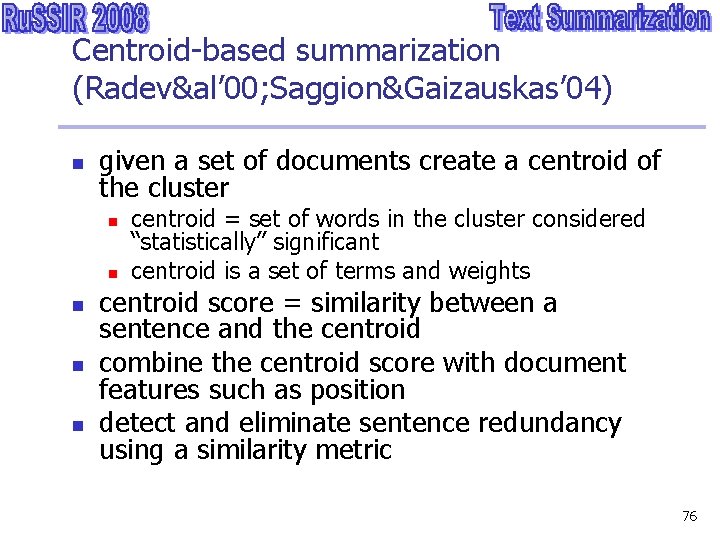 RuSSIR 2008

Text Summarization

Centroid-based summarization (Radev&al'00;Saggion&Gaizauskas'04)

• given a set of documents create a centroid of the cluster
  • centroid = set of words in the cluster considered "statistically" significant
  • centroid is a set of terms and weights
• centroid score = similarity between a sentence and the centroid
• combine the centroid score with document features such as position
• detect and eliminate sentence redundancy using a similarity metric

76